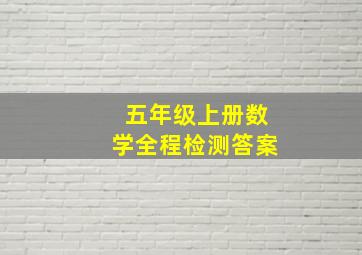 五年级上册数学全程检测答案